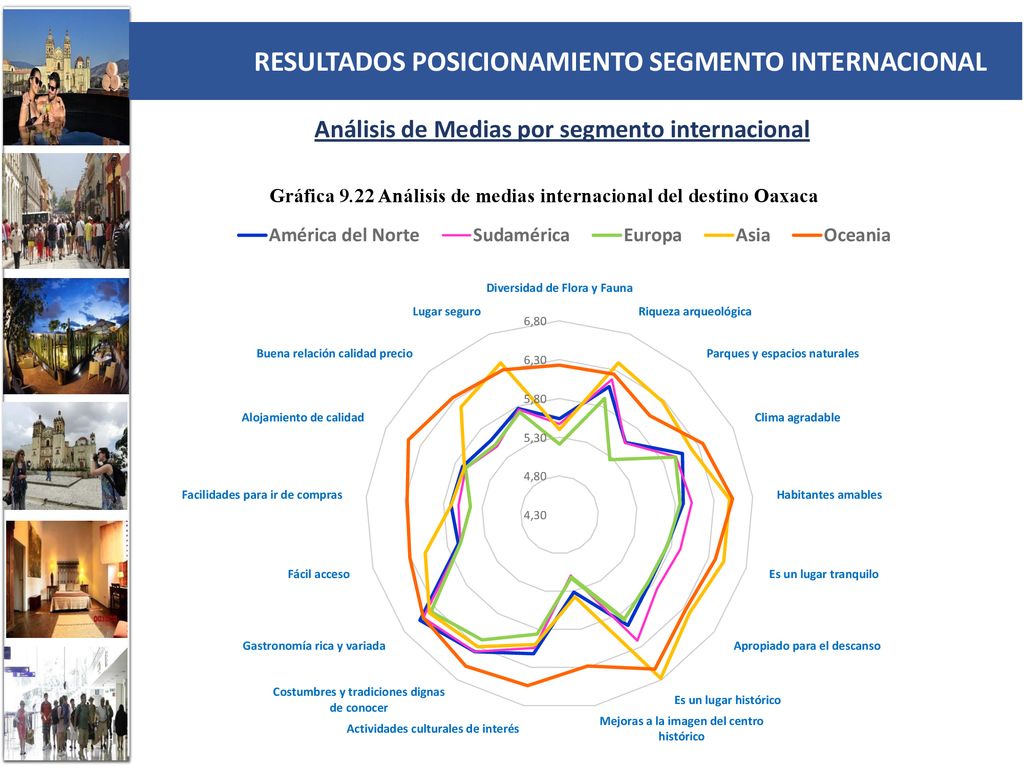 RESULTADOS POSICIONAMIENTO SEGMENTO INTERNACIONAL

Análisis de Medias por segmento internacional

Gráfica 9.22 Análisis de medias internacional del destino Oaxaca

América del Norte Sudamérica Europa Asia Oceania

Diversidad de Flora y Fauna
Riqueza arqueológica
Parques y espacios naturales
Clima agradable
Habitantes amables
Es un lugar tranquilo
Apropiado para el descanso
Es un lugar histórico
Mejoras a la imagen del centro histórico
Actividades culturales de interés
Costumbres y tradiciones dignas de conocer
Gastronomía rica y variada
Fácil acceso
Facilidades para ir de compras
Alojamiento de calidad
Buena relación calidad precio
Lugar seguro

6,80
6,30
5,80
5,30
4,80
4,30